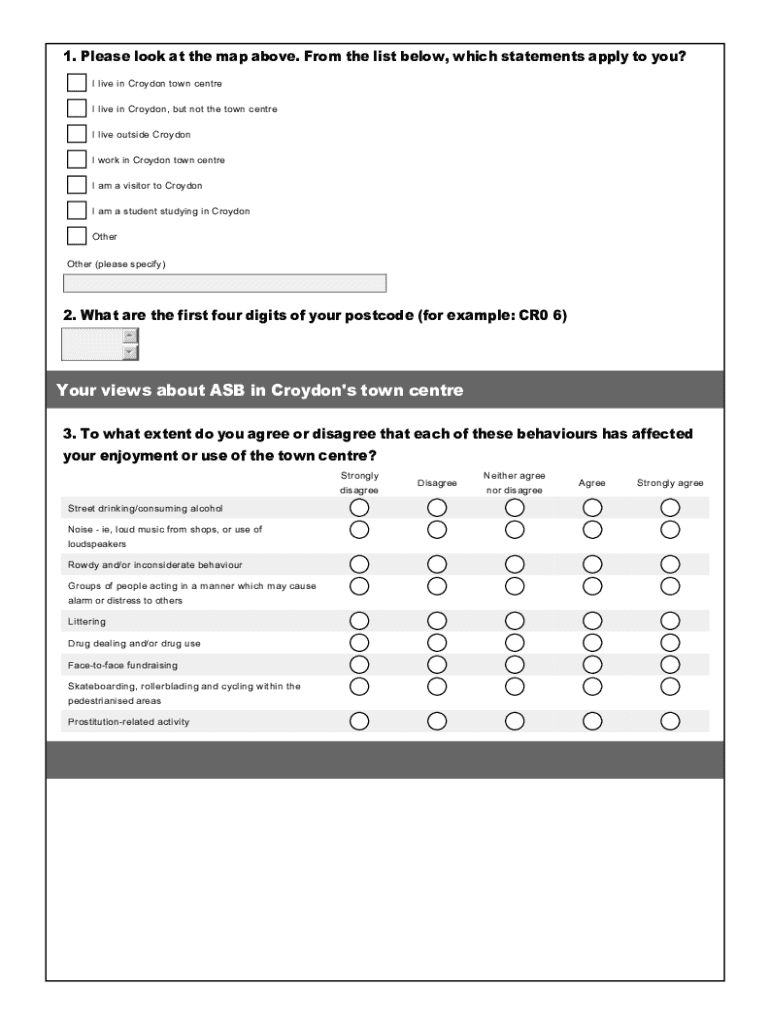 1. Please look at the map above. From the list below, which statements apply to you?

I live in Croydon town centre

I live in Croydon, but not the town centre

I live outside Croydon

I work in Croydon town centre

I am a visitor to Croydon

I am a student studying in Croydon

Other

Other (please specify)

2. What are the first four digits of your postcode (for example: CR0 6)

Your views about ASB in Croydon's town centre

3. To what extent do you agree or disagree that each of these behaviours has affected your enjoyment or use of the town centre?

| | Strongly disagree | Disagree | Neither agree nor disagree | Agree | Strongly agree |
|---|---|---|---|---|---|
| Street drinking/consuming alcohol | | | | | |
| Noise - ie, loud music from shops, or use of loudspeakers | | | | | |
| Rowdy and/or inconsiderate behaviour | | | | | |
| Groups of people acting in a manner which may cause alarm or distress to others | | | | | |
| Littering | | | | | |
| Drug dealing and/or drug use | | | | | |
| Face-to-face fundraising | | | | | |
| Skateboarding, rollerblading and cycling within the pedestrianised areas | | | | | |
| Prostitution-related activity | | | | | |